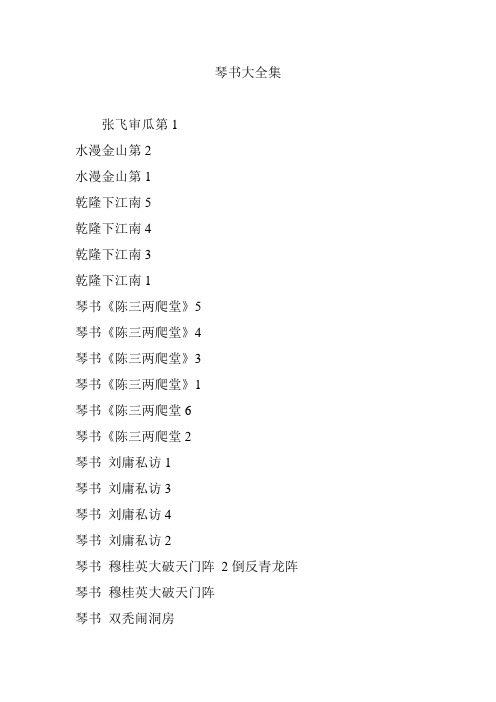 琴书大全集

张飞审瓜第 1

水漫金山第 2

水漫金山第 1

乾隆下江南 5

乾隆下江南 4

乾隆下江南 3

乾隆下江南 1

琴书《陈三两爬堂》5

琴书《陈三两爬堂》4

琴书《陈三两爬堂》3

琴书《陈三两爬堂》1

琴书《陈三两爬堂 6

琴书《陈三两爬堂 2

琴书 刘庸私访 1

琴书 刘庸私访 3

琴书 刘庸私访 4

琴书 刘庸私访 2

琴书 穆桂英大破天门阵 2 倒反青龙阵

琴书 穆桂英大破天门阵

琴书 双秃闹洞房